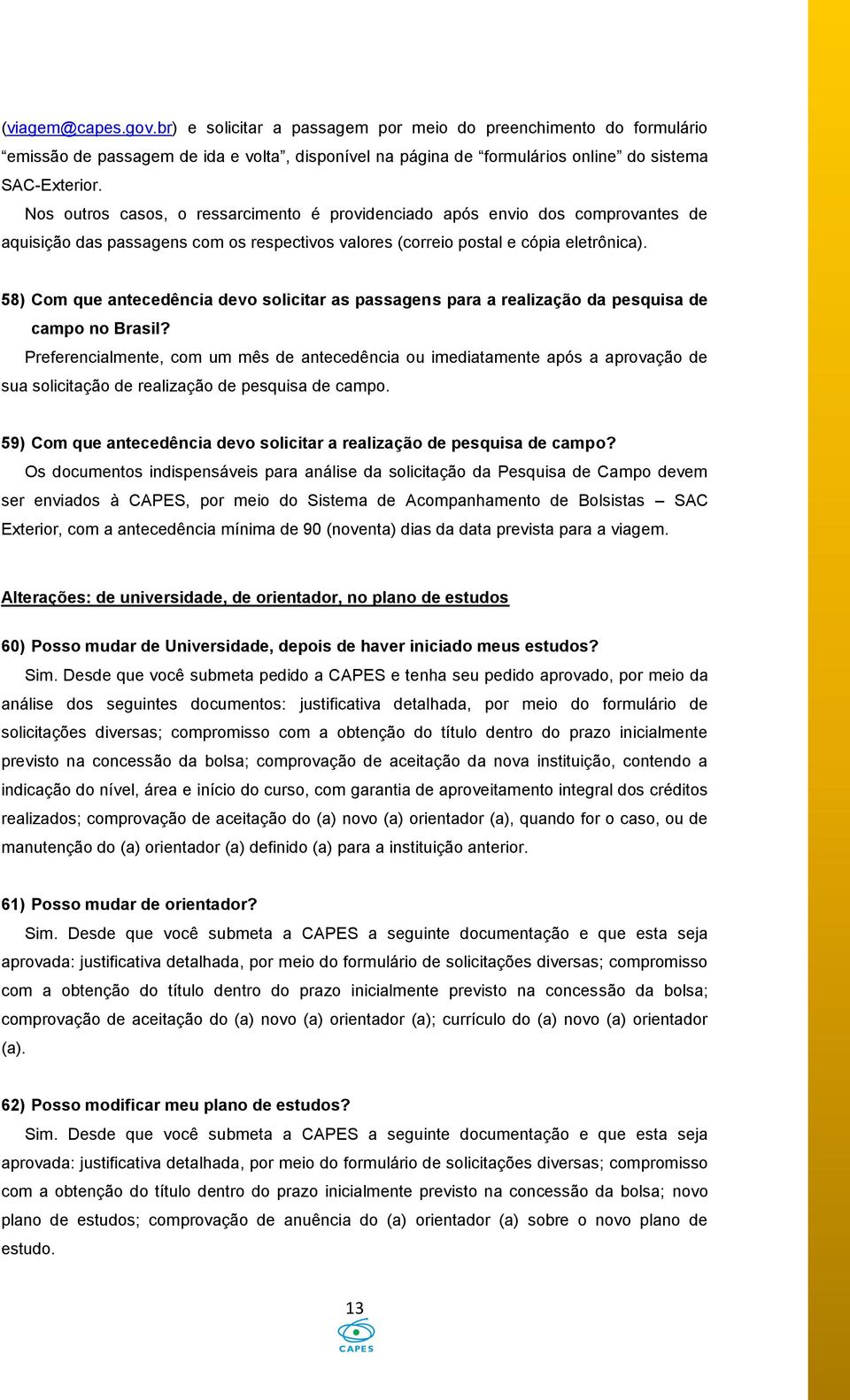 (viagem@capes.gov.br) e solicitar a passagem por meio do preenchimento do formulário “emissão de passagem de ida e volta”, disponível na página de “formulários online” do sistema SAC-Exterior.

Nos outros casos, o ressarcimento é providenciado após envio dos comprovantes de aquisição das passagens com os respectivos valores (correio postal e cópia eletrônica).

58) Com que antecedência devo solicitar as passagens para a realização da pesquisa de campo no Brasil?

Preferencialmente, com um mês de antecedência ou imediatamente após a aprovação de sua solicitação de realização de pesquisa de campo.

59) Com que antecedência devo solicitar a realização de pesquisa de campo?

Os documentos indispensáveis para análise da solicitação da Pesquisa de Campo devem ser enviados à CAPES, por meio do Sistema de Acompanhamento de Bolsistas – SAC Exterior, com a antecedência mínima de 90 (noventa) dias da data prevista para a viagem.

Alterações: de universidade, de orientador, no plano de estudos

60) Posso mudar de Universidade, depois de haver iniciado meus estudos?

Sim. Desde que você submeta pedido a CAPES e tenha seu pedido aprovado, por meio da análise dos seguintes documentos: justificativa detalhada, por meio do formulário de solicitações diversas; compromisso com a obtenção do título dentro do prazo inicialmente previsto na concessão da bolsa; comprovação de aceitação da nova instituição, contendo a indicação do nível, área e início do curso, com garantia de aproveitamento integral dos créditos realizados; comprovação de aceitação do (a) novo (a) orientador (a), quando for o caso, ou de manutenção do (a) orientador (a) definido (a) para a instituição anterior.

61) Posso mudar de orientador?

Sim. Desde que você submeta a CAPES a seguinte documentação e que esta seja aprovada: justificativa detalhada, por meio do formulário de solicitações diversas; compromisso com a obtenção do título dentro do prazo inicialmente previsto na concessão da bolsa; comprovação de aceitação do (a) novo (a) orientador (a); currículo do (a) novo (a) orientador (a).

62) Posso modificar meu plano de estudos?

Sim. Desde que você submeta a CAPES a seguinte documentação e que esta seja aprovada: justificativa detalhada, por meio do formulário de solicitações diversas; compromisso com a obtenção do título dentro do prazo inicialmente previsto na concessão da bolsa; novo plano de estudos; comprovação de anuência do (a) orientador (a) sobre o novo plano de estudo.

13

CAPES